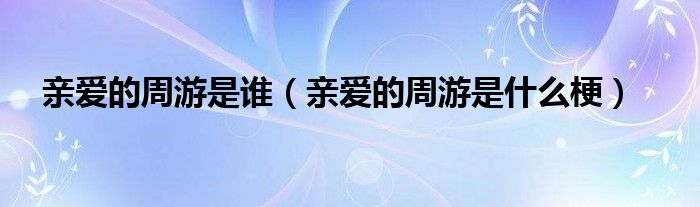 亲爱的周游是谁（亲爱的周游是什么梗）